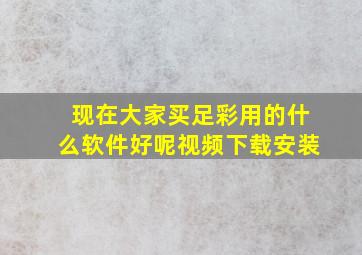 现在大家买足彩用的什么软件好呢视频下载安装